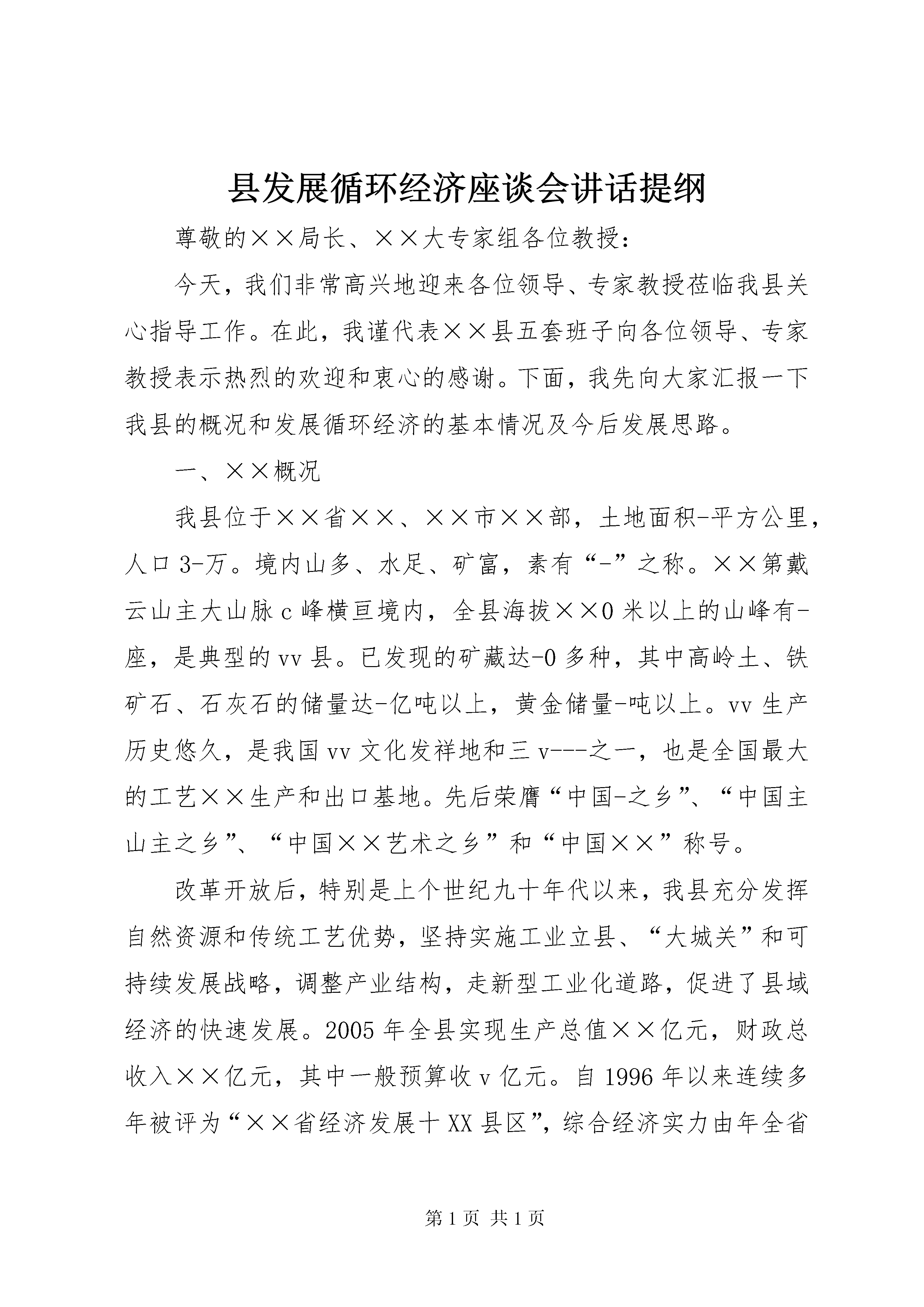 县发展循环经济座谈会讲话提纲

尊敬的××局长、××大专家组各位教授：

今天，我们非常高兴地迎来各位领导、专家教授莅临我县关心指导工作。在此，我谨代表××县五套班子向各位领导、专家教授表示热烈的欢迎和衷心的感谢。下面，我先向大家汇报一下我县的概况和发展循环经济的基本情况及今后发展思路。

一、××概况

我县位于××省××、××市××部，土地面积-平方公里，人口3-万。境内山多、水足、矿富，素有“-”之称。××第戴云山主大山脉c峰横亘境内，全县海拔××0米以上的山峰有-座，是典型的vv县。已发现的矿藏达-0多种，其中高岭土、铁矿石、石灰石的储量达-亿吨以上，黄金储量-吨以上。vv生产历史悠久，是我国vv文化发祥地和三v---之一，也是全国最大的工艺××生产和出口基地。先后荣膺“中国-之乡”、“中国主山主之乡”、“中国××艺术之乡”和“中国××”称号。

改革开放后，特别是上个世纪九十年代以来，我县充分发挥自然资源和传统工艺优势，坚持实施工业立县、“大城关”和可持续发展战略，调整产业结构，走新型工业化道路，促进了县域经济的快速发展。2005年全县实现生产总值××亿元，财政总收入××亿元，其中一般预算收v亿元。自1996年以来连续多年被评为“××省经济发展十XX县区”，综合经济实力由年全省

第1页 共1页